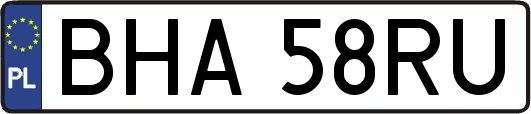 PL

BHA 58RU